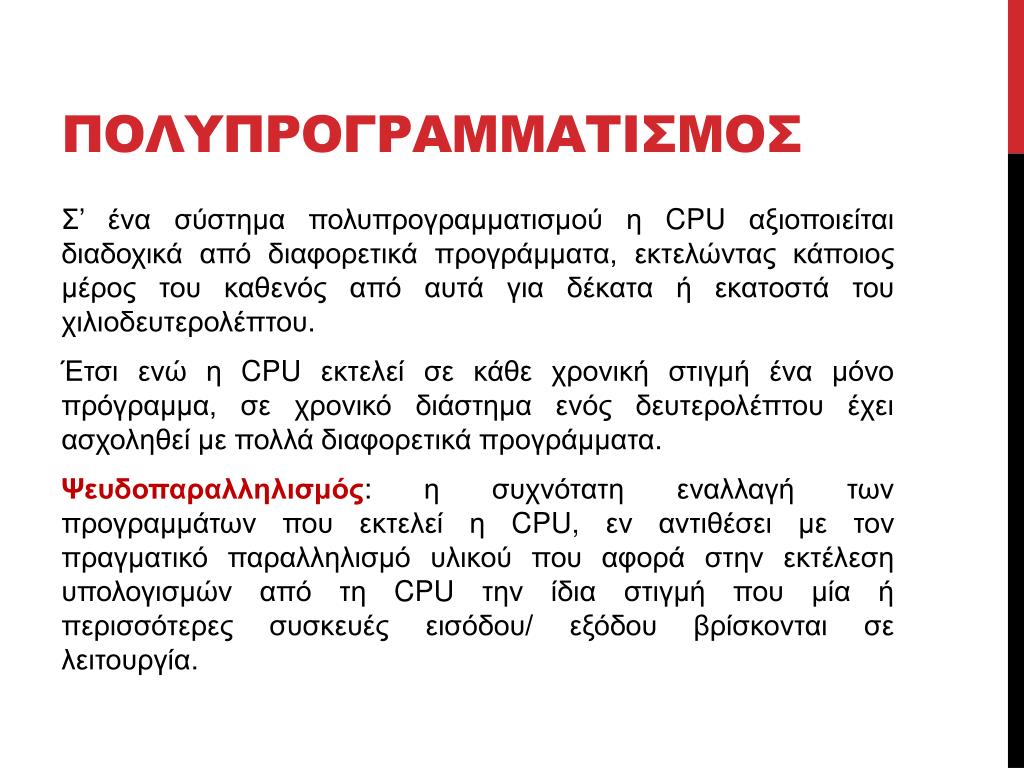 ΠΟΛΥΠΡΟΓΡΑΜΜΑΤΙΣΜΟΣ

Σ’ ένα σύστημα πολυπρογραμματισμού η CPU αξιοποιείται διαδοχικά από διαφορετικά προγράμματα, εκτελώντας κάποιος μέρος του καθενός από αυτά για δέκατα ή εκατοστά του χιλιοδευτερολέπτου.

Έτσι ενώ η CPU εκτελεί σε κάθε χρονική στιγμή ένα μόνο πρόγραμμα, σε χρονικό διάστημα ενός δευτερολέπτου έχει ασχοληθεί με πολλά διαφορετικά προγράμματα.

Ψευδοπαραλληλισμός: η συχνότατη εναλλαγή των προγραμμάτων που εκτελεί η CPU, εν αντιθέσει με τον πραγματικό παραλληλισμό υλικού που αφορά στην εκτέλεση υπολογισμών από τη CPU την ίδια στιγμή που μία ή περισσότερες συσκευές εισόδου/ εξόδου βρίσκονται σε λειτουργία.